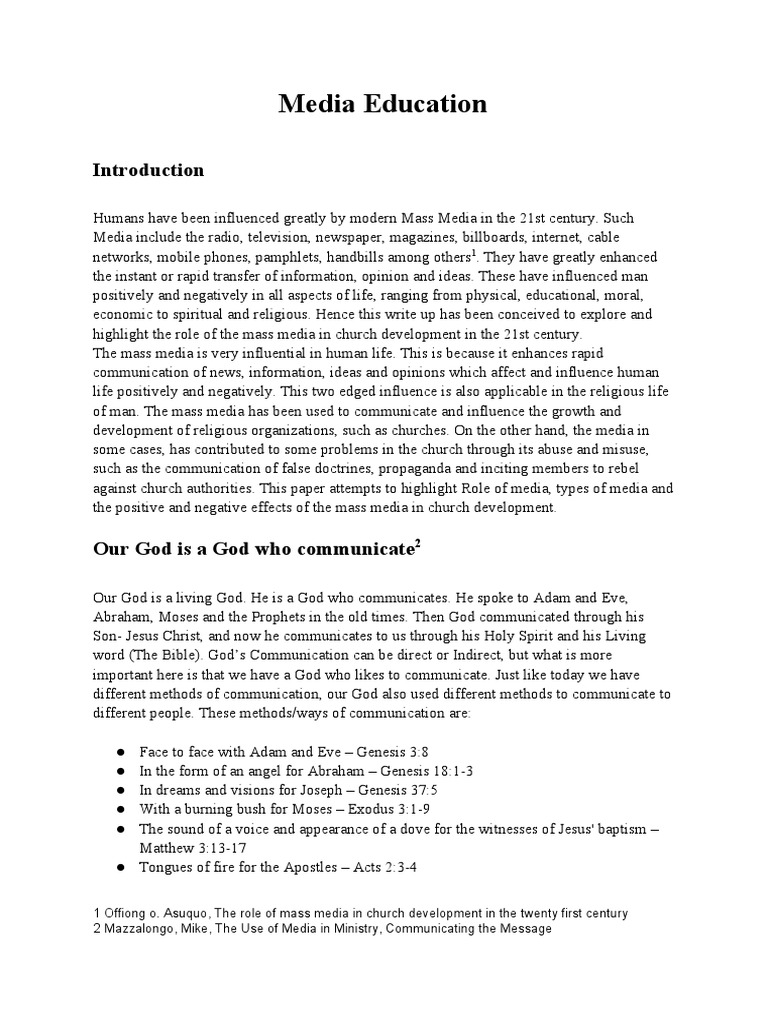 Media Education

Introduction

Humans have been influenced greatly by modern Mass Media in the 21st century. Such Media include the radio, television, newspaper, magazines, billboards, internet, cable networks, mobile phones, pamphlets, handbills among others$^1$. They have greatly enhanced the instant or rapid transfer of information, opinion and ideas. These have influenced man positively and negatively in all aspects of life, ranging from physical, educational, moral, economic to spiritual and religious. Hence this write up has been conceived to explore and highlight the role of the mass media in church development in the 21st century.
The mass media is very influential in human life. This is because it enhances rapid communication of news, information, ideas and opinions which affect and influence human life positively and negatively. This two edged influence is also applicable in the religious life of man. The mass media has been used to communicate and influence the growth and development of religious organizations, such as churches. On the other hand, the media in some cases, has contributed to some problems in the church through its abuse and misuse, such as the communication of false doctrines, propaganda and inciting members to rebel against church authorities. This paper attempts to highlight Role of media, types of media and the positive and negative effects of the mass media in church development.

Our God is a God who communicate$^2$

Our God is a living God. He is a God who communicates. He spoke to Adam and Eve, Abraham, Moses and the Prophets in the old times. Then God communicated through his Son- Jesus Christ, and now he communicates to us through his Holy Spirit and his Living word (The Bible). God's Communication can be direct or Indirect, but what is more important here is that we have a God who likes to communicate. Just like today we have different methods of communication, our God also used different methods to communicate to different people. These methods/ways of communication are:

● Face to face with Adam and Eve – Genesis 3:8
● In the form of an angel for Abraham – Genesis 18:1-3
● In dreams and visions for Joseph – Genesis 37:5
● With a burning bush for Moses – Exodus 3:1-9
● The sound of a voice and appearance of a dove for the witnesses of Jesus' baptism – Matthew 3:13-17
● Tongues of fire for the Apostles – Acts 2:3-4

1 Offiong o. Asuquo, The role of mass media in church development in the twenty first century
2 Mazzalongo, Mike, The Use of Media in Ministry, Communicating the Message